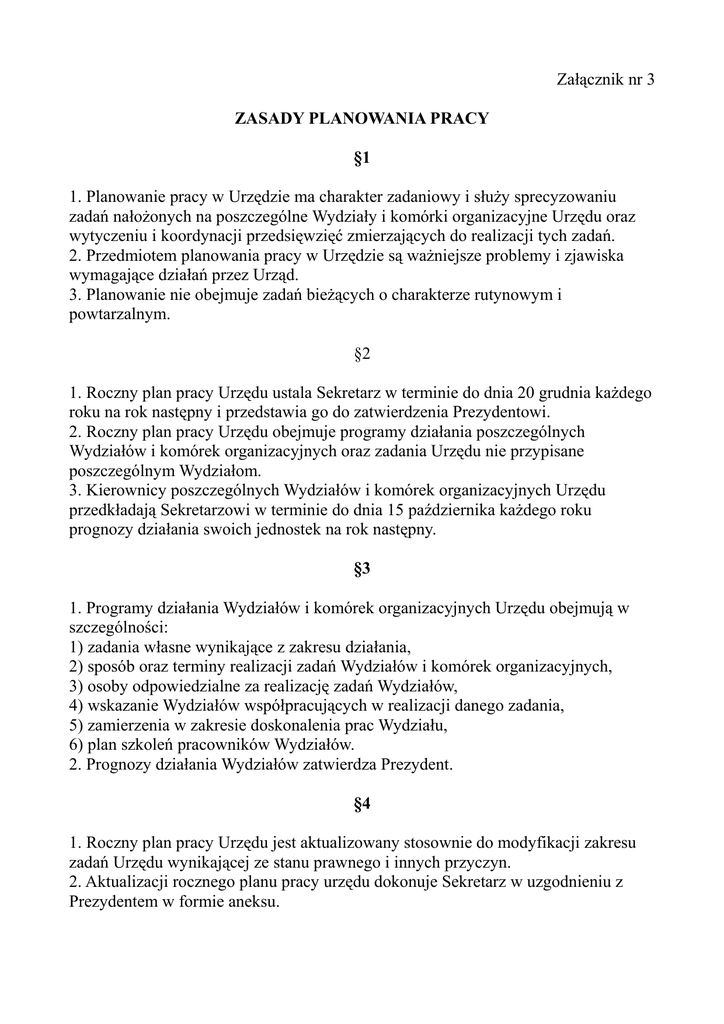 Załącznik nr 3

ZASADY PLANOWANIA PRACY

§1

1. Planowanie pracy w Urzędzie ma charakter zadaniowy i służy sprecyzowaniu zadań nałożonych na poszczególne Wydziały i komórki organizacyjne Urzędu oraz wytyczeniu i koordynacji przedsięwzięć zmierzających do realizacji tych zadań.
2. Przedmiotem planowania pracy w Urzędzie są ważniejsze problemy i zjawiska wymagające działań przez Urząd.
3. Planowanie nie obejmuje zadań bieżących o charakterze rutynowym i powtarzalnym.

§2

1. Roczny plan pracy Urzędu ustala Sekretarz w terminie do dnia 20 grudnia każdego roku na rok następny i przedstawia go do zatwierdzenia Prezydentowi.
2. Roczny plan pracy Urzędu obejmuje programy działania poszczególnych Wydziałów i komórek organizacyjnych oraz zadania Urzędu nie przypisane poszczególnym Wydziałom.
3. Kierownicy poszczególnych Wydziałów i komórek organizacyjnych Urzędu przedkładają Sekretarzowi w terminie do dnia 15 października każdego roku prognozy działania swoich jednostek na rok następny.

§3

1. Programy działania Wydziałów i komórek organizacyjnych Urzędu obejmują w szczególności:
1) zadania własne wynikające z zakresu działania,
2) sposób oraz terminy realizacji zadań Wydziałów i komórek organizacyjnych,
3) osoby odpowiedzialne za realizację zadań Wydziałów,
4) wskazanie Wydziałów współpracujących w realizacji danego zadania,
5) zamierzenia w zakresie doskonalenia prac Wydziału,
6) plan szkoleń pracowników Wydziałów.
2. Prognozy działania Wydziałów zatwierdza Prezydent.

§4

1. Roczny plan pracy Urzędu jest aktualizowany stosownie do modyfikacji zakresu zadań Urzędu wynikającej ze stanu prawnego i innych przyczyn.
2. Aktualizacji rocznego planu pracy urzędu dokonuje Sekretarz w uzgodnieniu z Prezydentem w formie aneksu.